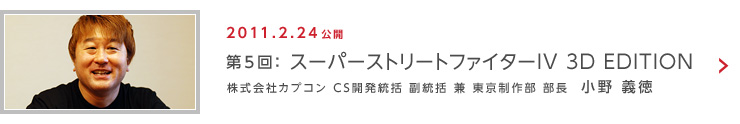 2011.2.24 公開

第5回：スーパーストリートファイターIV 3D EDITION

株式会社カプコン CS開発統括 副統括 兼 東京制作部 部長 小野 義徳